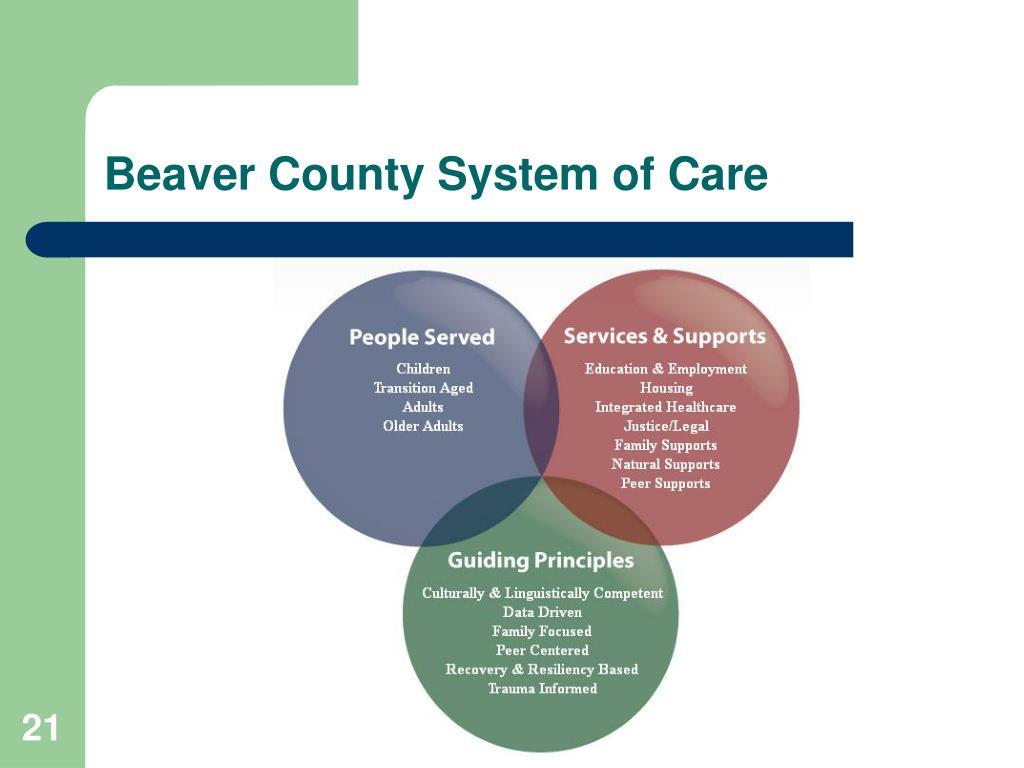 Beaver County System of Care

People Served
Children
Transition Aged
Adults
Older Adults

Services & Supports
Education & Employment
Housing
Integrated Healthcare
Justice/Legal
Family Supports
Natural Supports
Peer Supports

Guiding Principles
Culturally & Linguistically Competent
Data Driven
Family Focused
Peer Centered
Recovery & Resiliency Based
Trauma Informed

21